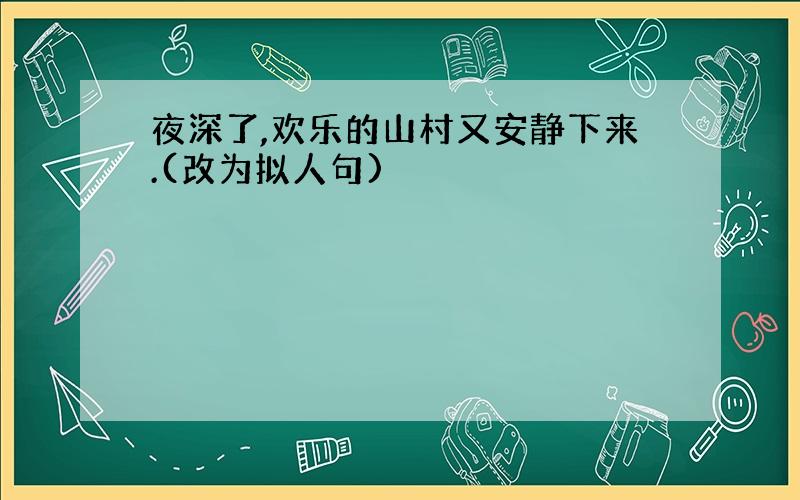 夜深了,欢乐的山村又安静下来.(改为拟人句)